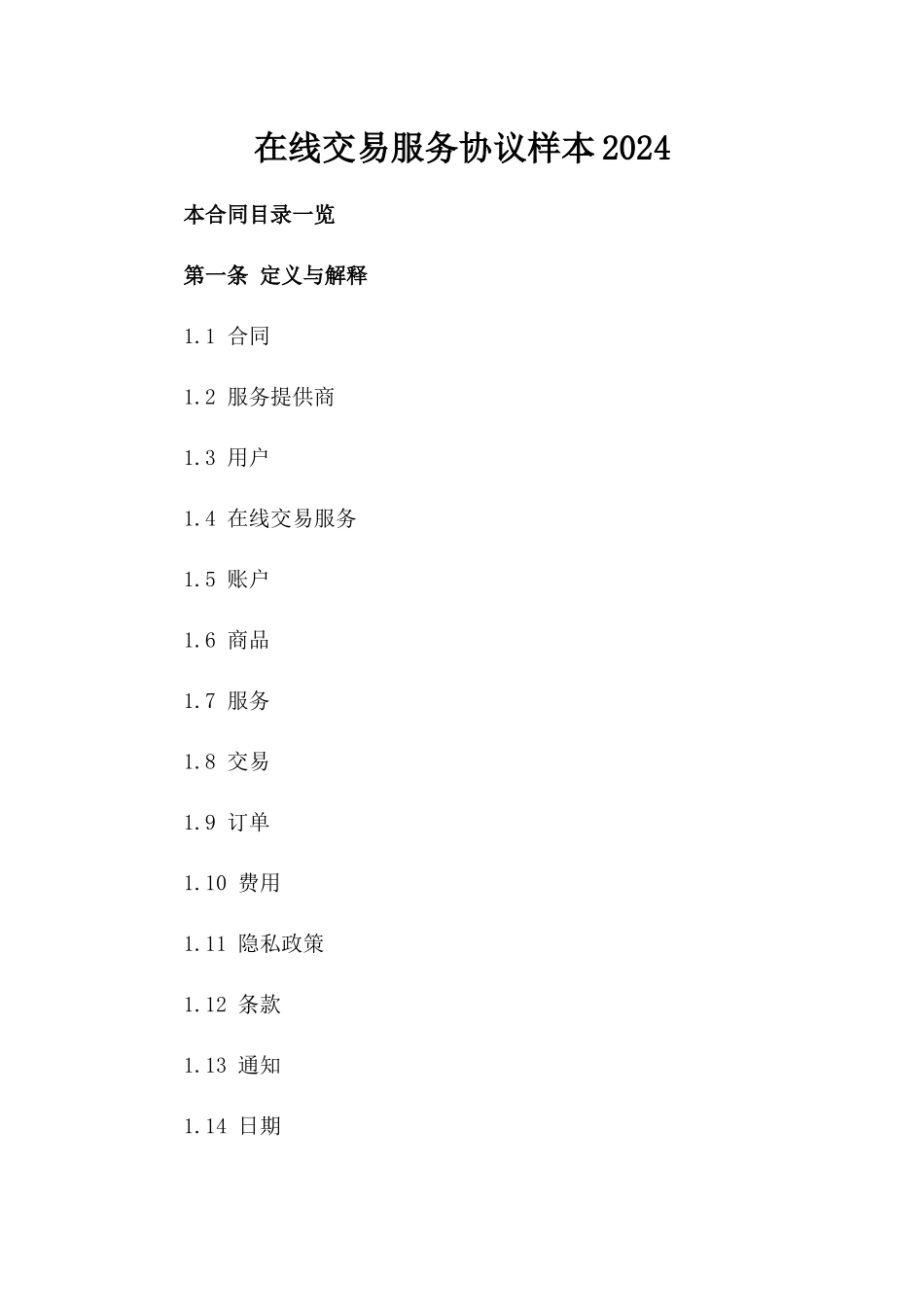 在线交易服务协议样本2024

本合同目录一览

第一条 定义与解释

1.1 合同

1.2 服务提供商

1.3 用户

1.4 在线交易服务

1.5 账户

1.6 商品

1.7 服务

1.8 交易

1.9 订单

1.10 费用

1.11 隐私政策

1.12 条款

1.13 通知

1.14 日期